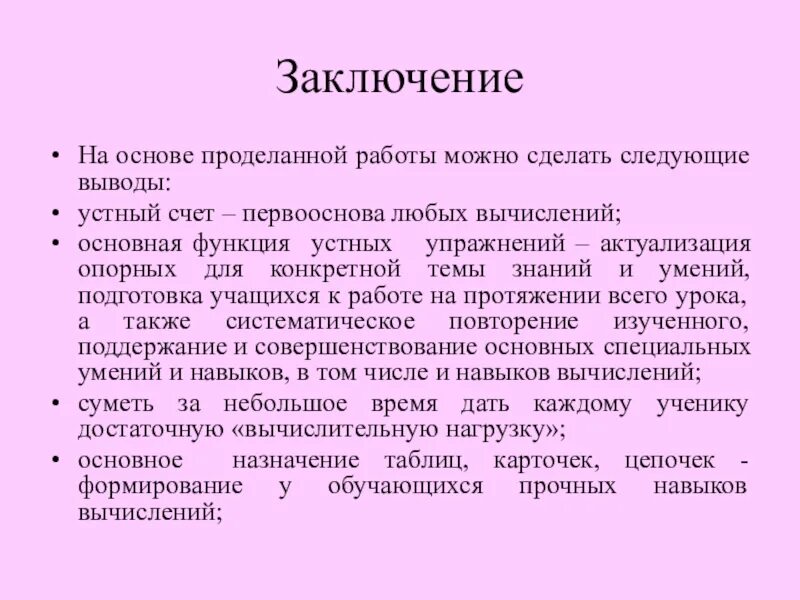 Заключение

• На основе проделанной работы можно сделать следующие выводы:
• устный счет – первооснова любых вычислений;
• основная функция устных упражнений – актуализация опорных для конкретной темы знаний и умений, подготовка учащихся к работе на протяжении всего урока, а также систематическое повторение изученного, поддержание и совершенствование основных специальных умений и навыков, в том числе и навыков вычислений;
• суметь за небольшое время дать каждому ученику достаточную «вычислительную нагрузку»;
• основное назначение таблиц, карточек, цепочек - формирование у обучающихся прочных навыков вычислений;